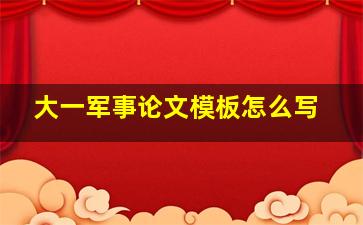 大一军事论文模板怎么写